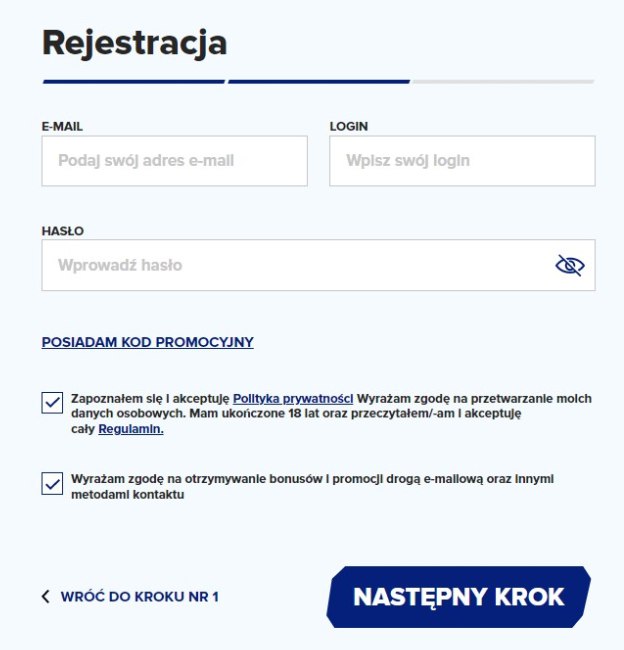 Rejestracja

E-MAIL

Podaj swój adres e-mail

LOGIN

Wpisz swój login

HASŁO

Wprowadź hasło

POSIADAM KOD PROMOCYJNY

Zapoznałem się i akceptuję Polityka prywatności Wyrażam zgodę na przetwarzanie moich danych osobowych. Mam ukończone 18 lat oraz przeczytałem/-am i akceptuję cały Regulamin.

Wyrażam zgodę na otrzymywanie bonusów i promocji drogą e-mailową oraz innymi metodami kontaktu

WRÓĆ DO KROKU NR 1

NASTĘPNY KROK